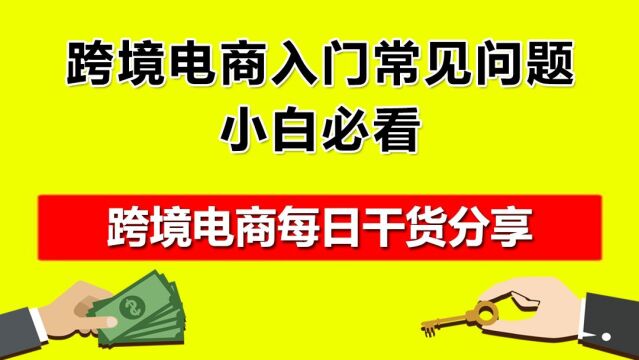 跨境电商入门常见问题
小白必看

跨境电商每日干货分享